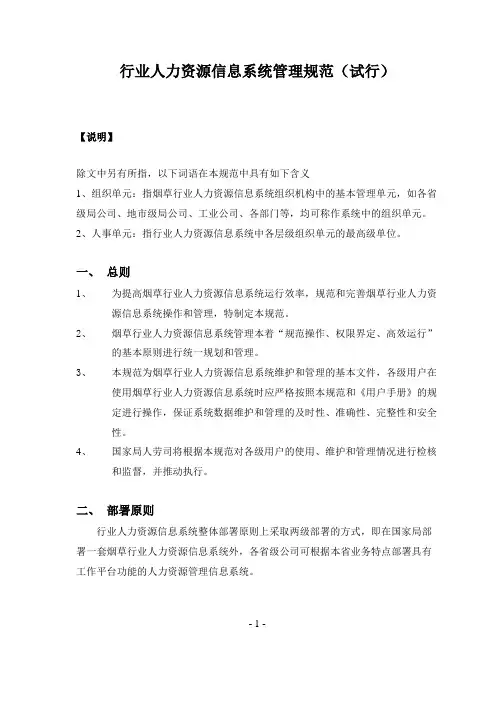 行业人力资源信息系统管理规范（试行）

【说明】

除文中另有所指，以下词语在本规范中具有如下含义

1、组织单元：指烟草行业人力资源信息系统组织机构中的基本管理单元，如各省级局公司、地市级局公司、工业公司、各部门等，均可称作系统中的组织单元。

2、人事单元：指行业人力资源信息系统中各层级组织单元的最高级单位。

一、 总则

1、 为提高烟草行业人力资源信息系统运行效率，规范和完善烟草行业人力资源信息系统操作和管理，特制定本规范。

2、 烟草行业人力资源信息系统管理本着“规范操作、权限界定、高效运行”的基本原则进行统一规划和管理。

3、 本规范为烟草行业人力资源信息系统维护和管理的基本文件，各级用户在使用烟草行业人力资源信息系统时应严格按照本规范和《用户手册》的规定进行操作，保证系统数据维护和管理的及时性、准确性、完整性和安全性。

4、 国家局人劳司将根据本规范对各级用户的使用、维护和管理情况进行检核和监督，并推动执行。

二、 部署原则

行业人力资源信息系统整体部署原则上采取两级部署的方式，即在国家局部署一套烟草行业人力资源信息系统外，各省级公司可根据本省业务特点部署具有工作平台功能的人力资源管理信息系统。

- 1 -